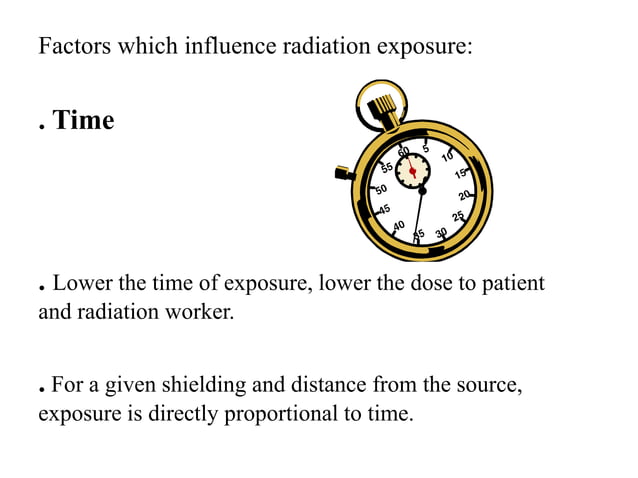 Factors which influence radiation exposure:

. Time

60 5 10 15 20 25 30 35 40 45 50 55

. Lower the time of exposure, lower the dose to patient and radiation worker.

. For a given shielding and distance from the source, exposure is directly proportional to time.